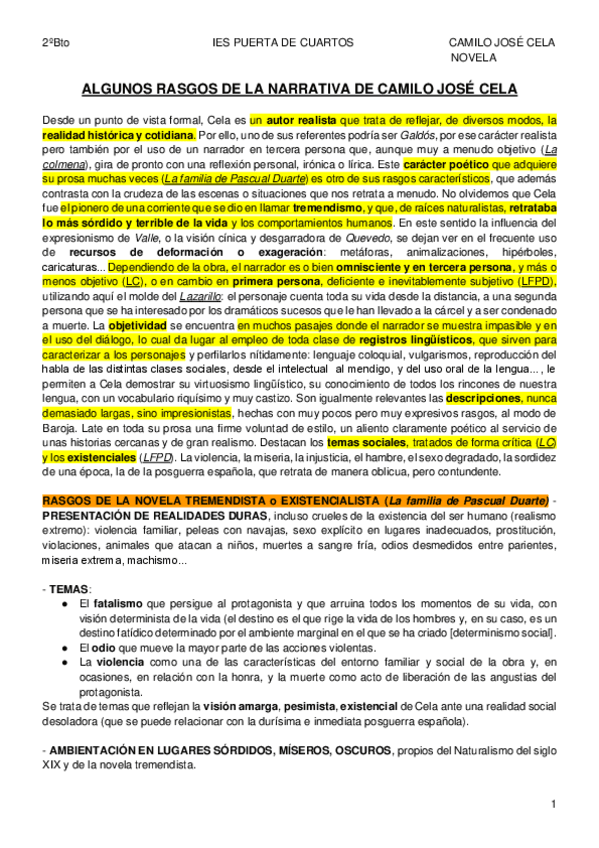 2ºBto IES PUERTA DE CUARTOS CAMILO JOSÉ CELA NOVELA

ALGUNOS RASGOS DE LA NARRATIVA DE CAMILO JOSÉ CELA

Desde un punto de vista formal, Cela es un autor realista que trata de reflejar, de diversos modos, la realidad histórica y cotidiana. Por ello, uno de sus referentes podría ser Galdós, por ese carácter realista pero también por el uso de un narrador en tercera persona que, aunque muy a menudo objetivo (La colmena), gira de pronto con una reflexión personal, irónica o lírica. Este carácter poético que adquiere su prosa muchas veces (La familia de Pascual Duarte) es otro de sus rasgos característicos, que además contrasta con la crudeza de las escenas o situaciones que nos retrata a menudo. No olvidemos que Cela fue el pionero de una corriente que se dio en llamar tremendismo, y que, de raíces naturalistas, retrataba lo más sórdido y terrible de la vida y los comportamientos humanos. En este sentido la influencia del expresionismo de Valle, o la visión cínica y desgarradora de Quevedo, se dejan ver en el frecuente uso de recursos de deformación o exageración: metáforas, animalizaciones, hipérboles, caricaturas... Dependiendo de la obra, el narrador es o bien omnisciente y en tercera persona, y más o menos objetivo (LC), o en cambio en primera persona, deficiente e inevitablemente subjetivo (LFPD), utilizando aquí el molde del Lazarillo: el personaje cuenta toda su vida desde la distancia, a una segunda persona que se ha interesado por los dramáticos sucesos que le han llevado a la cárcel y a ser condenado a muerte. La objetividad se encuentra en muchos pasajes donde el narrador se muestra impasible y en el uso del diálogo, lo cual da lugar al empleo de toda clase de registros lingüísticos, que sirven para caracterizar a los personajes y perfilarlos nítidamente: lenguaje coloquial, vulgarismos, reproducción del habla de las distintas clases sociales, desde el intelectual al mendigo, y del uso oral de la lengua..., le permiten a Cela demostrar su virtuosismo lingüístico, su conocimiento de todos los rincones de nuestra lengua, con un vocabulario riquísimo y muy castizo. Son igualmente relevantes las descripciones, nunca demasiado largas, sino impresionistas, hechas con muy pocos pero muy expresivos rasgos, al modo de Baroja. Late en toda su prosa una firme voluntad de estilo, un aliento claramente poético al servicio de unas historias cercanas y de gran realismo. Destacan los temas sociales, tratados de forma crítica (LC) y los existenciales (LFPD). La violencia, la miseria, la injusticia, el hambre, el sexo degradado, la sordidez de una época, la de la posguerra española, que retrata de manera oblicua, pero contundente.

RASGOS DE LA NOVELA TREMENDISTA o EXISTENCIALISTA (La familia de Pascual Duarte) - PRESENTACIÓN DE REALIDADES DURAS, incluso crueles de la existencia del ser humano (realismo extremo): violencia familiar, peleas con navajas, sexo explícito en lugares inadecuados, prostitución, violaciones, animales que atacan a niños, muertes a sangre fría, odios desmedidos entre parientes, miseria extrema, machismo...

- TEMAS:
● El fatalismo que persigue al protagonista y que arruina todos los momentos de su vida, con visión determinista de la vida (el destino es el que rige la vida de los hombres y, en su caso, es un destino fatídico determinado por el ambiente marginal en el que se ha criado [determinismo social].
● El odio que mueve la mayor parte de las acciones violentas.
● La violencia como una de las características del entorno familiar y social de la obra y, en ocasiones, en relación con la honra, y la muerte como acto de liberación de las angustias del protagonista.
Se trata de temas que reflejan la visión amarga, pesimista, existencial de Cela ante una realidad social desoladora (que se puede relacionar con la durísima e inmediata posguerra española).

- AMBIENTACIÓN EN LUGARES SÓRDIDOS, MÍSEROS, OSCUROS, propios del Naturalismo del siglo XIX y de la novela tremendista.

1